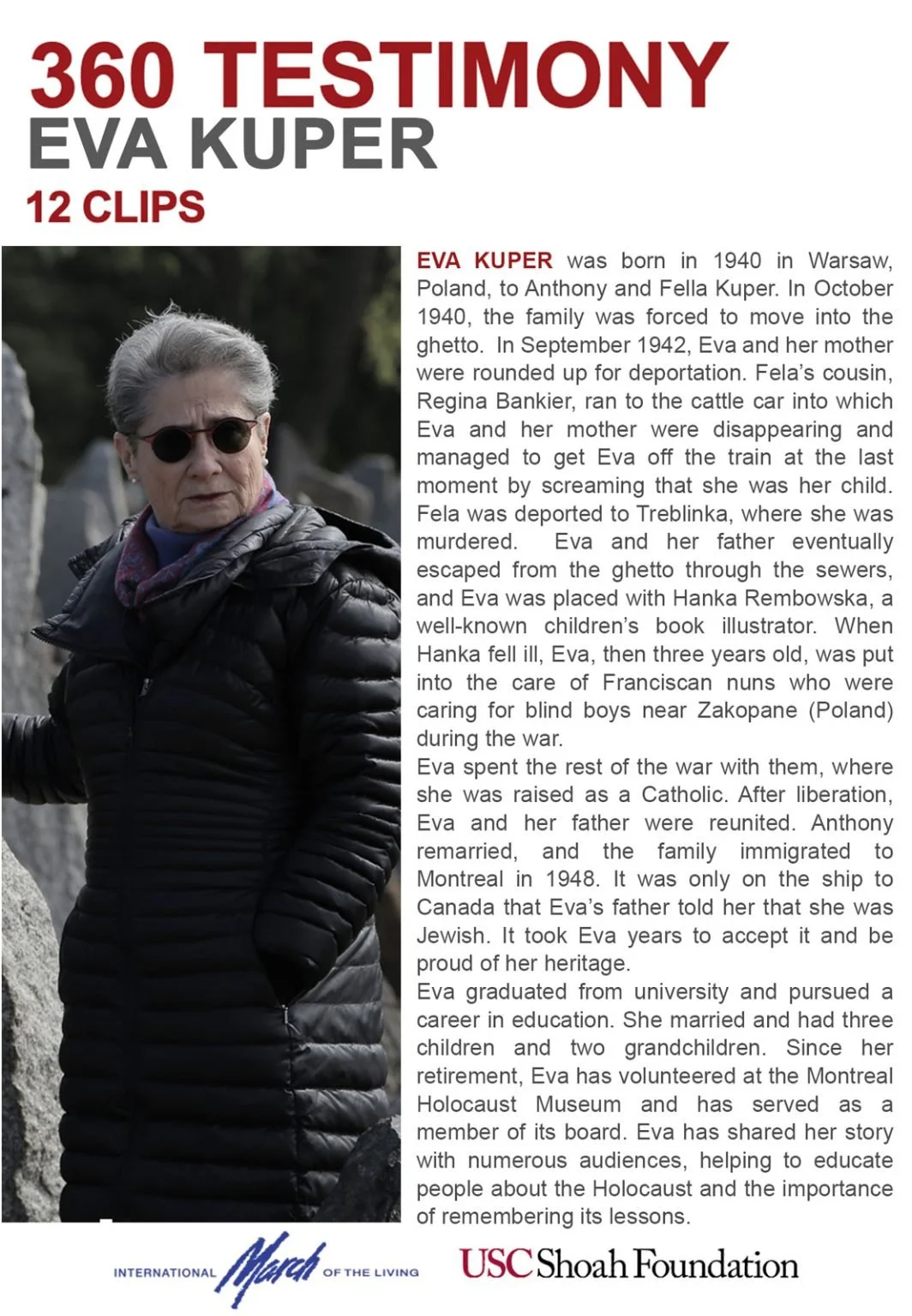 360 TESTIMONY
EVA KUPER
12 CLIPS

EVA KUPER was born in 1940 in Warsaw, Poland, to Anthony and Fella Kuper. In October 1940, the family was forced to move into the ghetto. In September 1942, Eva and her mother were rounded up for deportation. Fela's cousin, Regina Bankier, ran to the cattle car into which Eva and her mother were disappearing and managed to get Eva off the train at the last moment by screaming that she was her child. Fela was deported to Treblinka, where she was murdered. Eva and her father eventually escaped from the ghetto through the sewers, and Eva was placed with Hanka Rembowska, a well-known children's book illustrator. When Hanka fell ill, Eva, then three years old, was put into the care of Franciscan nuns who were caring for blind boys near Zakopane (Poland) during the war.
Eva spent the rest of the war with them, where she was raised as a Catholic. After liberation, Eva and her father were reunited. Anthony remarried, and the family immigrated to Montreal in 1948. It was only on the ship to Canada that Eva's father told her that she was Jewish. It took Eva years to accept it and be proud of her heritage.
Eva graduated from university and pursued a career in education. She married and had three children and two grandchildren. Since her retirement, Eva has volunteered at the Montreal Holocaust Museum and has served as a member of its board. Eva has shared her story with numerous audiences, helping to educate people about the Holocaust and the importance of remembering its lessons.

INTERNATIONAL March OF THE LIVING
USC Shoah Foundation